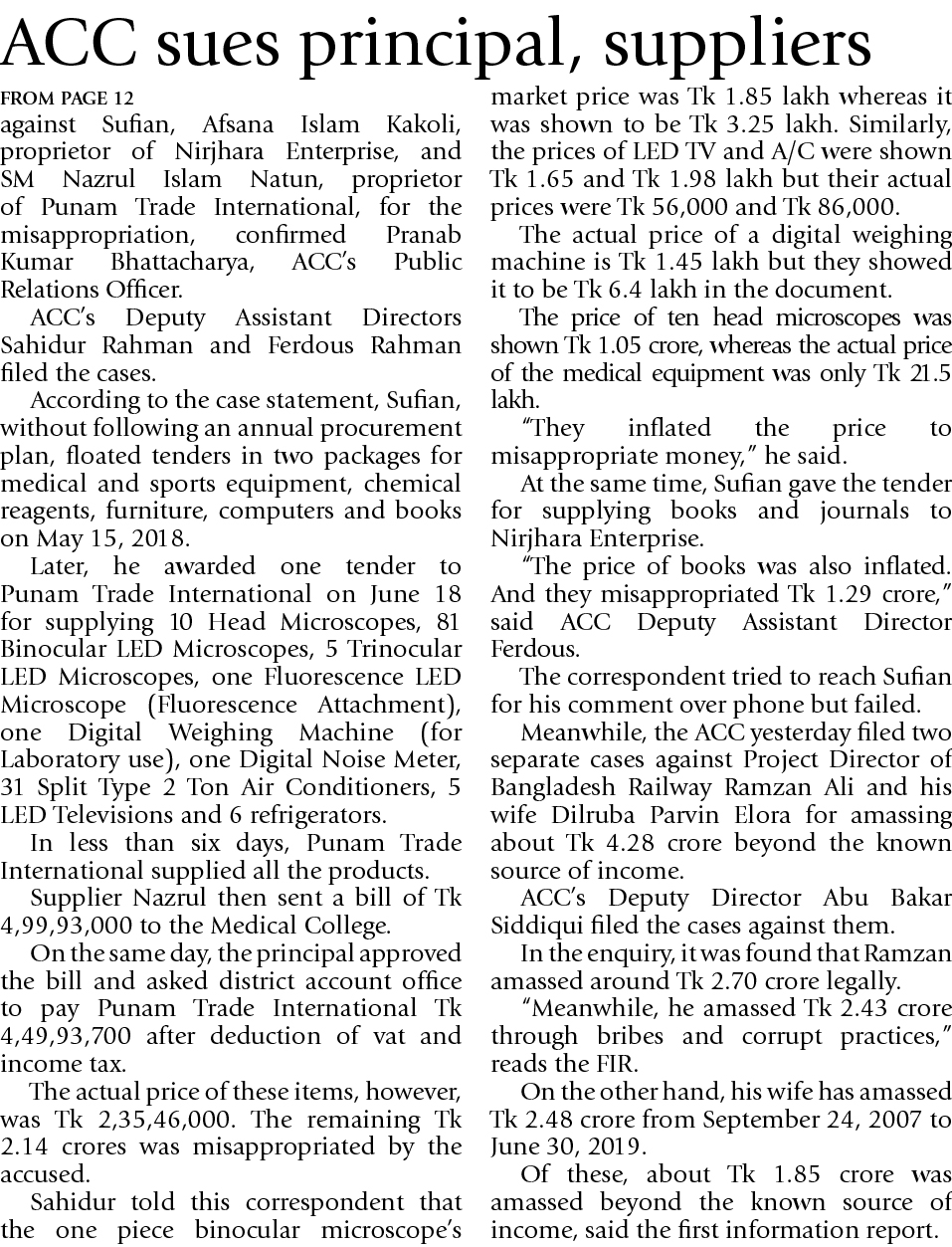 ACC sues principal, suppliers

FROM PAGE 12

against Sufian, Afsana Islam Kakoli, proprietor of Nirjhara Enterprise, and SM Nazrul Islam Natun, proprietor of Punam Trade International, for the misappropriation, confirmed Pranab Kumar Bhattacharya, ACC's Public Relations Officer.

ACC's Deputy Assistant Directors Sahidur Rahman and Ferdous Rahman filed the cases.

According to the case statement, Sufian, without following an annual procurement plan, floated tenders in two packages for medical and sports equipment, chemical reagents, furniture, computers and books on May 15, 2018.

Later, he awarded one tender to Punam Trade International on June 18 for supplying 10 Head Microscopes, 81 Binocular LED Microscopes, 5 Trinocular LED Microscopes, one Fluorescence LED Microscope (Fluorescence Attachment), one Digital Weighing Machine (for Laboratory use), one Digital Noise Meter, 31 Split Type 2 Ton Air Conditioners, 5 LED Televisions and 6 refrigerators.

In less than six days, Punam Trade International supplied all the products.

Supplier Nazrul then sent a bill of Tk 4,99,93,000 to the Medical College.

On the same day, the principal approved the bill and asked district account office to pay Punam Trade International Tk 4,49,93,700 after deduction of vat and income tax.

The actual price of these items, however, was Tk 2,35,46,000. The remaining Tk 2.14 crores was misappropriated by the accused.

Sahidur told this correspondent that the one piece binocular microscope's market price was Tk 1.85 lakh whereas it was shown to be Tk 3.25 lakh. Similarly, the prices of LED TV and A/C were shown Tk 1.65 and Tk 1.98 lakh but their actual prices were Tk 56,000 and Tk 86,000.

The actual price of a digital weighing machine is Tk 1.45 lakh but they showed it to be Tk 6.4 lakh in the document.

The price of ten head microscopes was shown Tk 1.05 crore, whereas the actual price of the medical equipment was only Tk 21.5 lakh.

"They inflated the price to misappropriate money," he said.

At the same time, Sufian gave the tender for supplying books and journals to Nirjhara Enterprise.

"The price of books was also inflated. And they misappropriated Tk 1.29 crore," said ACC Deputy Assistant Director Ferdous.

The correspondent tried to reach Sufian for his comment over phone but failed.

Meanwhile, the ACC yesterday filed two separate cases against Project Director of Bangladesh Railway Ramzan Ali and his wife Dilruba Parvin Elora for amassing about Tk 4.28 crore beyond the known source of income.

ACC's Deputy Director Abu Bakar Siddiqui filed the cases against them.

In the enquiry, it was found that Ramzan amassed around Tk 2.70 crore legally.

"Meanwhile, he amassed Tk 2.43 crore through bribes and corrupt practices," reads the FIR.

On the other hand, his wife has amassed Tk 2.48 crore from September 24, 2007 to June 30, 2019.

Of these, about Tk 1.85 crore was amassed beyond the known source of income, said the first information report.